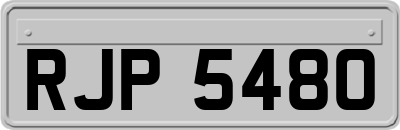 RJP 5480